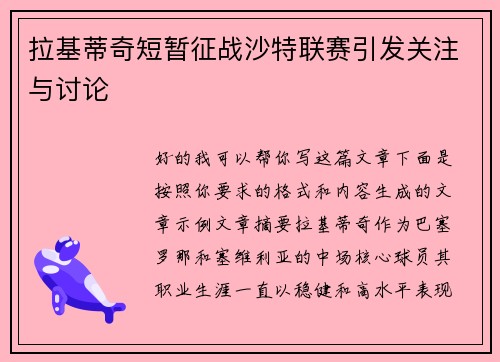 拉基蒂奇短暂征战沙特联赛引发关注与讨论

好的我可以帮你写这篇文章下面是按照你要求的格式和内容生成的文章示例文章摘要拉基蒂奇作为巴塞罗那和塞维利亚的中场核心球员其职业生涯一直以稳健和高水平表现